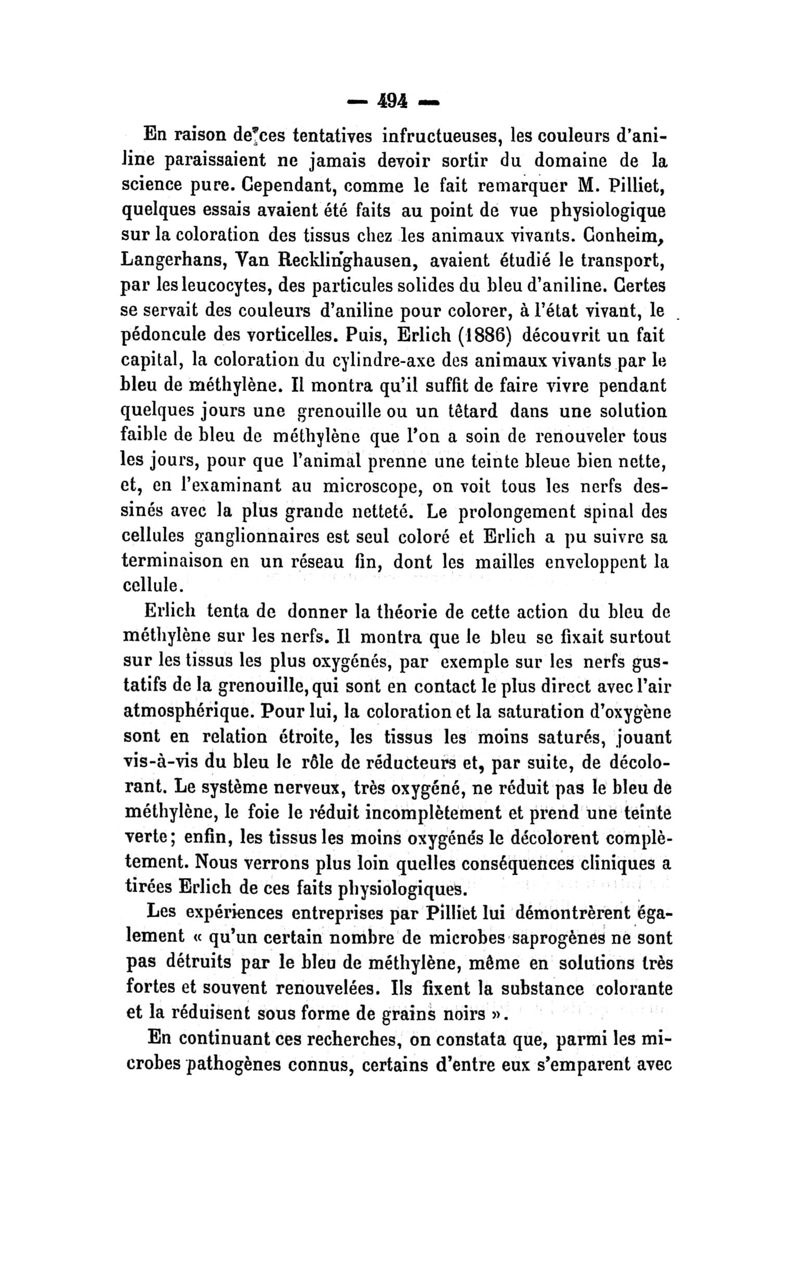 — 494 —

En raison de ces tentatives infructueuses, les couleurs d'aniline paraissaient ne jamais devoir sortir du domaine de la science pure. Cependant, comme le fait remarquer M. Pilliet, quelques essais avaient été faits au point de vue physiologique sur la coloration des tissus chez les animaux vivants. Conheim, Langerhans, Van Recklinghausen, avaient étudié le transport, par les leucocytes, des particules solides du bleu d'aniline. Certes se servait des couleurs d'aniline pour colorer, à l'état vivant, le pédoncule des vorticelles. Puis, Erlich (1886) découvrit un fait capital, la coloration du cylindre-axe des animaux vivants par le bleu de méthylène. Il montra qu'il suffit de faire vivre pendant quelques jours une grenouille ou un têtard dans une solution faible de bleu de méthylène que l'on a soin de renouveler tous les jours, pour que l'animal prenne une teinte bleue bien nette, et, en l'examinant au microscope, on voit tous les nerfs dessinés avec la plus grande netteté. Le prolongement spinal des cellules ganglionnaires est seul coloré et Erlich a pu suivre sa terminaison en un réseau fin, dont les mailles enveloppent la cellule.

Erlich tenta de donner la théorie de cette action du bleu de méthylène sur les nerfs. Il montra que le bleu se fixait surtout sur les tissus les plus oxygénés, par exemple sur les nerfs gustatifs de la grenouille, qui sont en contact le plus direct avec l'air atmosphérique. Pour lui, la coloration et la saturation d'oxygène sont en relation étroite, les tissus les moins saturés, jouant vis-à-vis du bleu le rôle de réducteurs et, par suite, de décolorant. Le système nerveux, très oxygéné, ne réduit pas le bleu de méthylène, le foie le réduit incomplètement et prend une teinte verte; enfin, les tissus les moins oxygénés le décolorent complètement. Nous verrons plus loin quelles conséquences cliniques a tirées Erlich de ces faits physiologiques.

Les expériences entreprises par Pilliet lui démontrèrent également « qu'un certain nombre de microbes saprogènes ne sont pas détruits par le bleu de méthylène, même en solutions très fortes et souvent renouvelées. Ils fixent la substance colorante et la réduisent sous forme de grains noirs ».

En continuant ces recherches, on constata que, parmi les microbes pathogènes connus, certains d'entre eux s'emparent avec